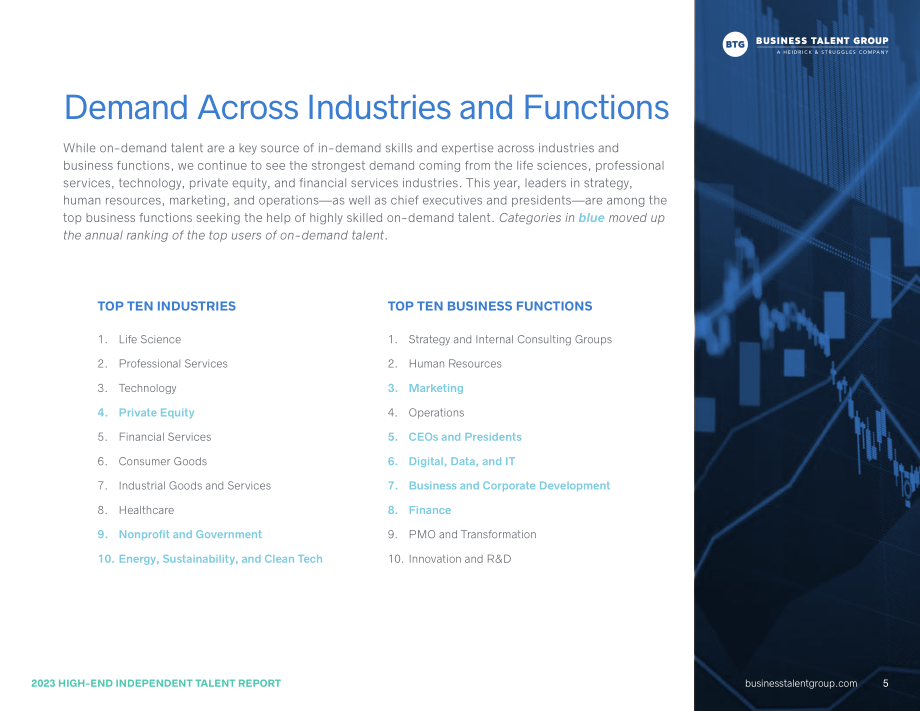 BTG BUSINESS TALENT GROUP
A HEIDRICK & STRUGGLES COMPANY

Demand Across Industries and Functions

While on-demand talent are a key source of in-demand skills and expertise across industries and business functions, we continue to see the strongest demand coming from the life sciences, professional services, technology, private equity, and financial services industries. This year, leaders in strategy, human resources, marketing, and operations—as well as chief executives and presidents—are among the top business functions seeking the help of highly skilled on-demand talent. Categories in blue moved up the annual ranking of the top users of on-demand talent.

TOP TEN INDUSTRIES

1. Life Science
2. Professional Services
3. Technology
4. Private Equity
5. Financial Services
6. Consumer Goods
7. Industrial Goods and Services
8. Healthcare
9. Nonprofit and Government
10. Energy, Sustainability, and Clean Tech

TOP TEN BUSINESS FUNCTIONS

1. Strategy and Internal Consulting Groups
2. Human Resources
3. Marketing
4. Operations
5. CEOs and Presidents
6. Digital, Data, and IT
7. Business and Corporate Development
8. Finance
9. PMO and Transformation
10. Innovation and R&D

2023 HIGH-END INDEPENDENT TALENT REPORT

businesstalentgroup.com 5